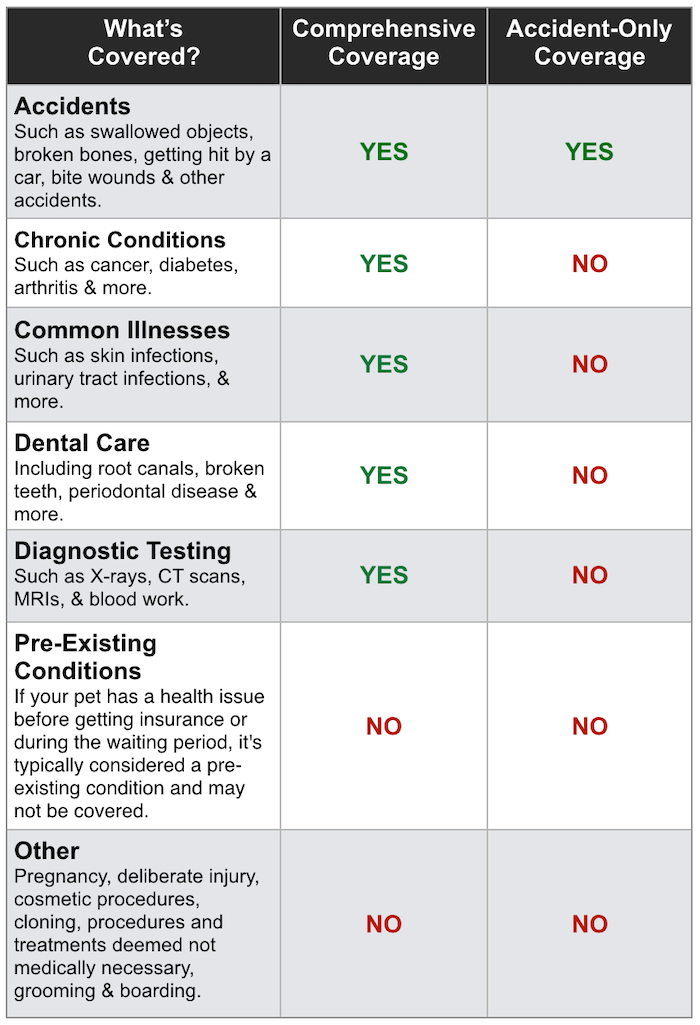 | What's Covered? | Comprehensive Coverage | Accident-Only Coverage |
|---|---|---|
| **Accidents** Such as swallowed objects, broken bones, getting hit by a car, bite wounds & other accidents. | YES | YES |
| **Chronic Conditions** Such as cancer, diabetes, arthritis & more. | YES | NO |
| **Common Illnesses** Such as skin infections, urinary tract infections, & more. | YES | NO |
| **Dental Care** Including root canals, broken teeth, periodontal disease & more. | YES | NO |
| **Diagnostic Testing** Such as X-rays, CT scans, MRIs, & blood work. | YES | NO |
| **Pre-Existing Conditions** If your pet has a health issue before getting insurance or during the waiting period, it's typically considered a pre-existing condition and may not be covered. | NO | NO |
| **Other** Pregnancy, deliberate injury, cosmetic procedures, cloning, procedures and treatments deemed not medically necessary, grooming & boarding. | NO | NO |